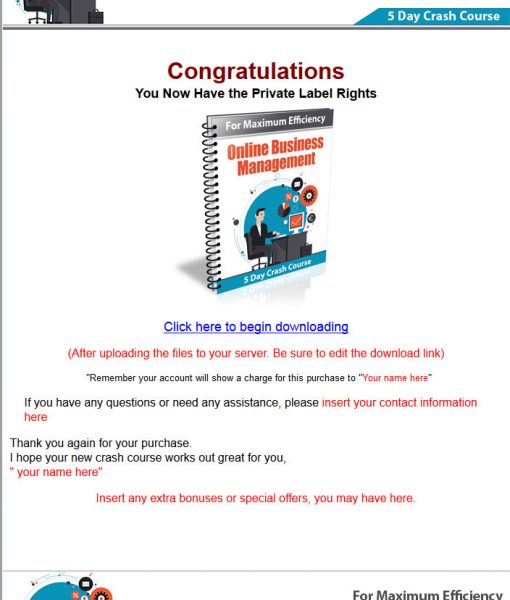 5 Day Crash Course

Congratulations
You Now Have the Private Label Rights

For Maximum Efficiency
Online Business Management
5 Day Crash Course

Click here to begin downloading

(After uploading the files to your server. Be sure to edit the download link)

"Remember your account will show a charge for this purchase to "Your name here"

If you have any questions or need any assistance, please insert your contact information here

Thank you again for your purchase.
I hope your new crash course works out great for you,
" your name here"

Insert any extra bonuses or special offers, you may have here.

For Maximum Efficiency